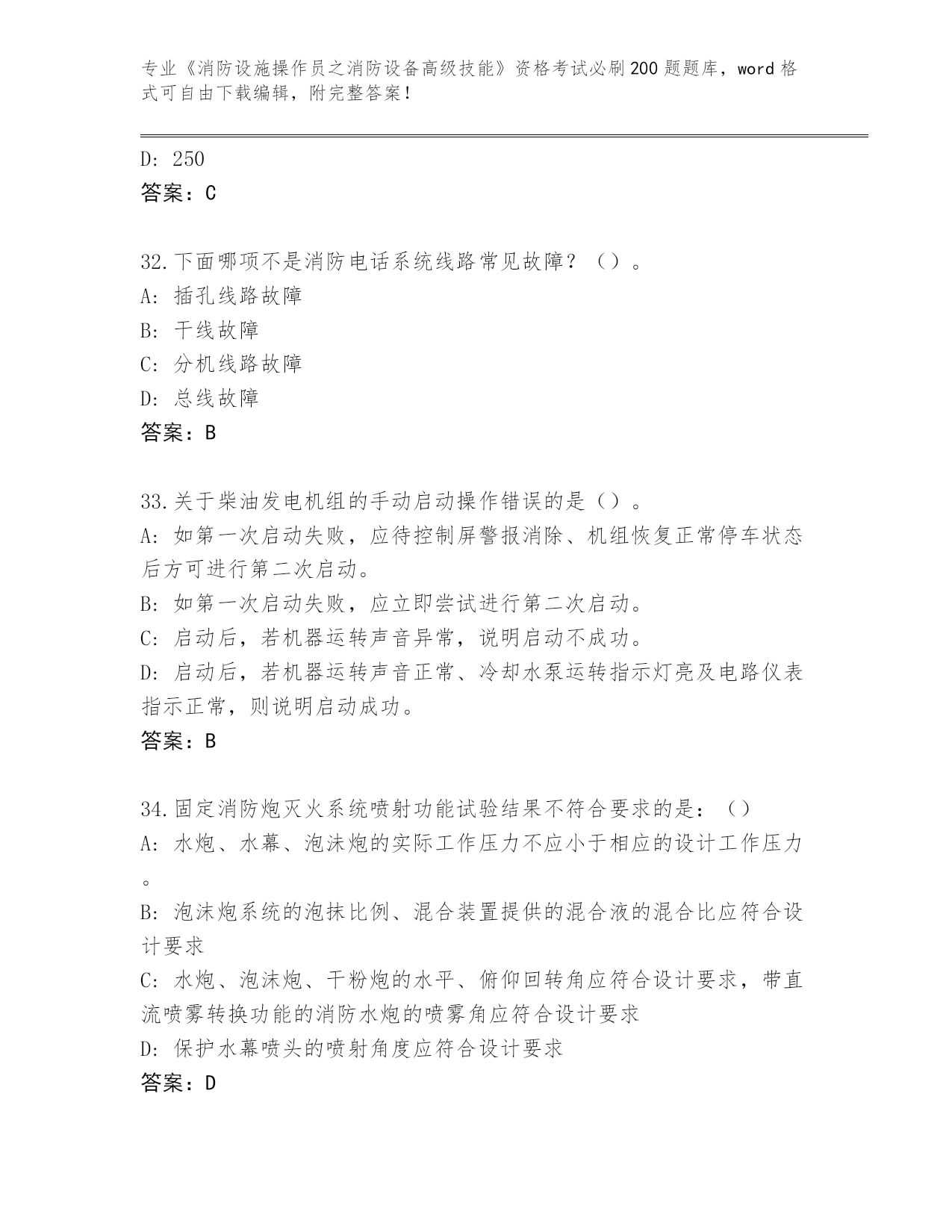 专业《消防设施操作员之消防设备高级技能》资格考试必刷200题题库，word格式可自由下载编辑，附完整答案！

D: 250
答案：C

32.下面哪项不是消防电话系统线路常见故障？（）。
A: 插孔线路故障
B: 干线故障
C: 分机线路故障
D: 总线故障
答案：B

33.关于柴油发电机组的手动启动操作错误的是（）。
A: 如第一次启动失败，应待控制屏警报消除、机组恢复正常停车状态后方可进行第二次启动。
B: 如第一次启动失败，应立即尝试进行第二次启动。
C: 启动后，若机器运转声音异常，说明启动不成功。
D: 启动后，若机器运转声音正常、冷却水泵运转指示灯亮及电路仪表指示正常，则说明启动成功。
答案：B

34.固定消防炮灭火系统喷射功能试验结果不符合要求的是：（）
A: 水炮、水幕、泡沫炮的实际工作压力不应小于相应的设计工作压力。
B: 泡沫炮系统的泡抹比例、混合装置提供的混合液的混合比应符合设计要求
C: 水炮、泡沫炮、干粉炮的水平、俯仰回转角应符合设计要求，带直流喷雾转换功能的消防水炮的喷雾角应符合设计要求
D: 保护水幕喷头的喷射角度应符合设计要求
答案：D